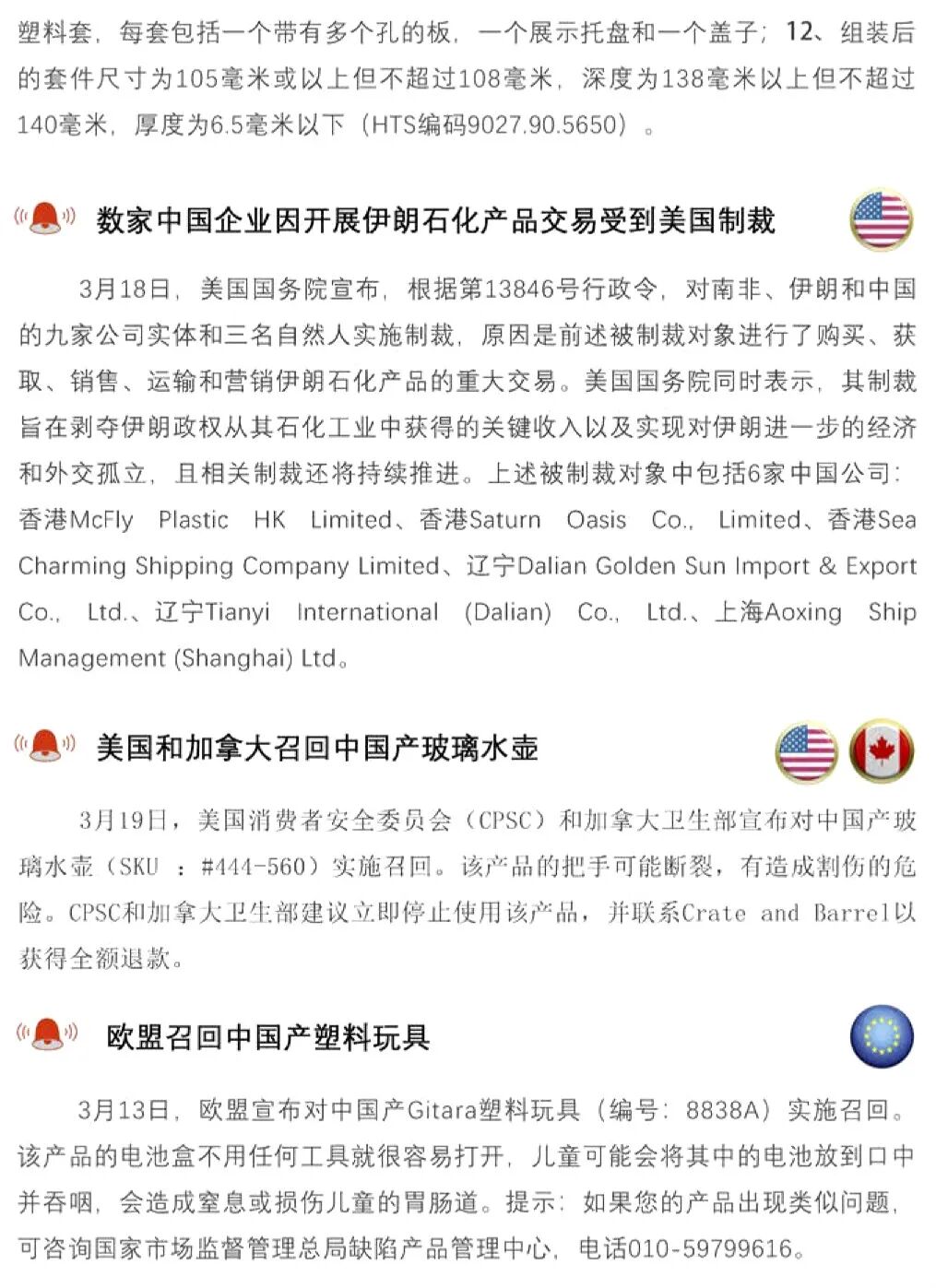 塑料套，每套包括一个带有多个孔的板，一个展示托盘和一个盖子；12、组装后的套件尺寸为105毫米或以上但不超过108毫米，深度为138毫米以上但不超过140毫米，厚度为6.5毫米以下（HTS编码9027.90.5650）。

数家中国企业因开展伊朗石化产品交易受到美国制裁

3月18日，美国国务院宣布，根据第13846号行政令，对南非、伊朗和中国的九家公司实体和三名自然人实施制裁，原因是前述被制裁对象进行了购买、获取、销售、运输和营销伊朗石化产品的重大交易。美国国务院同时表示，其制裁旨在剥夺伊朗政权从其石化工业中获得的关键收入以及实现对伊朗进一步的经济和外交孤立，且相关制裁还将持续推进。上述被制裁对象中包括6家中国公司：香港McFly Plastic HK Limited、香港Saturn Oasis Co., Limited、香港Sea Charming Shipping Company Limited、辽宁Dalian Golden Sun Import & Export Co., Ltd.、辽宁Tianyi International (Dalian) Co., Ltd.、上海Aoxing Ship Management (Shanghai) Ltd。

美国和加拿大召回中国产玻璃水壶

3月19日，美国消费者安全委员会（CPSC）和加拿大卫生部宣布对中国产玻璃水壶（SKU ：#444-560）实施召回。该产品的把手可能断裂，有造成割伤的危险。CPSC和加拿大卫生部建议立即停止使用该产品，并联系Crate and Barrel以获得全额退款。

欧盟召回中国产塑料玩具

3月13日，欧盟宣布对中国产Gitara塑料玩具（编号：8838A）实施召回。该产品的电池盒不用任何工具就很容易打开，儿童可能会将其中的电池放到口中并吞咽，会造成窒息或损伤儿童的胃肠道。提示：如果您的产品出现类似问题，可咨询国家市场监督管理总局缺陷产品管理中心，电话010-59799616。